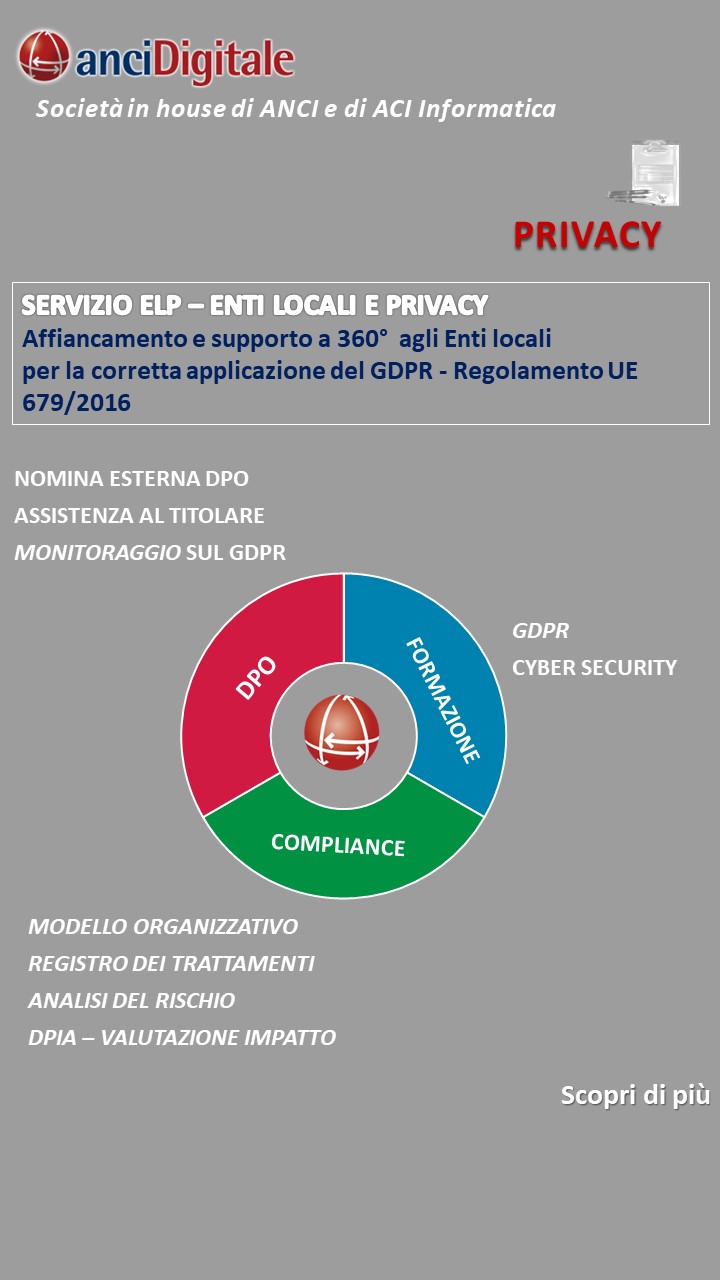 anciDigitale

Società in house di ANCI e di ACI Informatica

PRIVACY

SERVIZIO ELP – ENTI LOCALI E PRIVACY
Affiancamento e supporto a 360° agli Enti locali per la corretta applicazione del GDPR - Regolamento UE 679/2016

NOMINA ESTERNA DPO
ASSISTENZA AL TITOLARE
MONITORAGGIO SUL GDPR

DPO
FORMAZIONE
COMPLIANCE

GDPR
CYBER SECURITY

MODELLO ORGANIZZATIVO
REGISTRO DEI TRATTAMENTI
ANALISI DEL RISCHIO
DPIA – VALUTAZIONE IMPATTO

Scopri di più